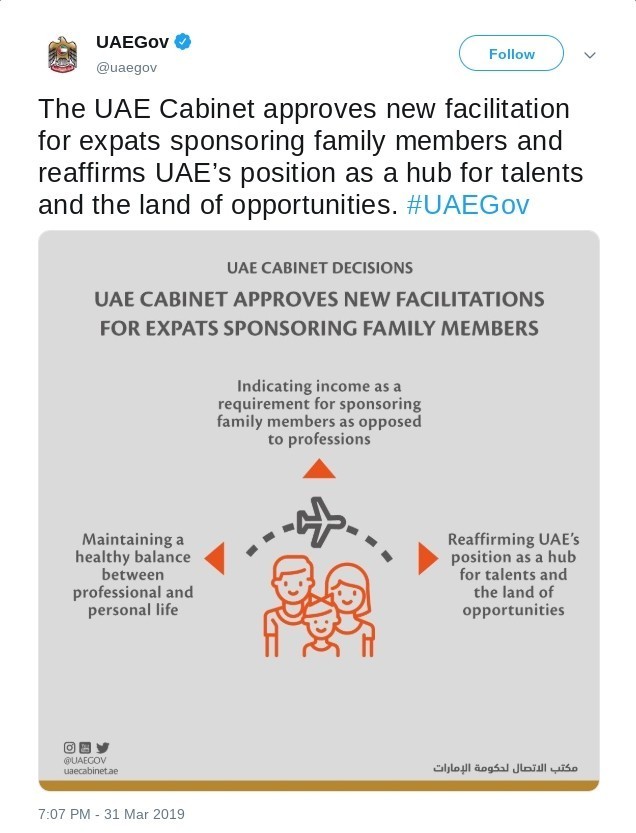 UAEGov
@uaegov

Follow

The UAE Cabinet approves new facilitation for expats sponsoring family members and reaffirms UAE's position as a hub for talents and the land of opportunities. #UAEGov

UAE CABINET DECISIONS

UAE CABINET APPROVES NEW FACILITATIONS FOR EXPATS SPONSORING FAMILY MEMBERS

Indicating income as a requirement for sponsoring family members as opposed to professions

Maintaining a healthy balance between professional and personal life

Reaffirming UAE's position as a hub for talents and the land of opportunities

@UAEGOV
uaecabinet.ae

مكتب الاتصال لحكومة الإمارات

7:07 PM - 31 Mar 2019